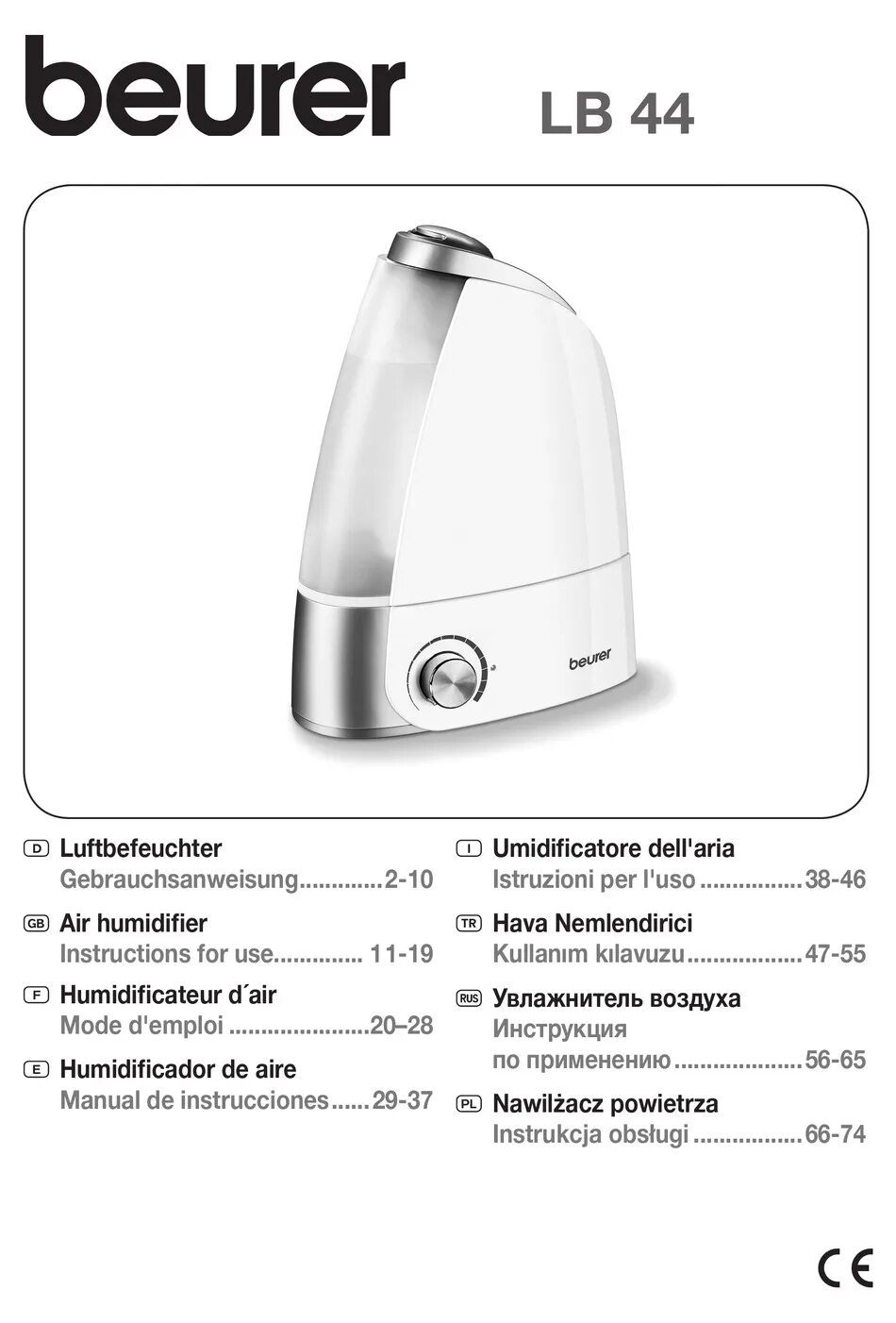 beurer LB 44

beurer

D Luftbefeuchter
Gebrauchsanweisung.............2-10

GB Air humidifier
Instructions for use.............. 11-19

F Humidificateur d´air
Mode d'emploi ......................20–28

E Humidificador de aire
Manual de instrucciones......29-37

I Umidificatore dell'aria
Istruzioni per l'uso ................38-46

TR Hava Nemlendirici
Kullanım kılavuzu..................47-55

RUS Увлажнитель воздуха
Инструкция
по применению....................56-65

PL Nawilżacz powietrza
Instrukcja obsługi .................66-74

CE